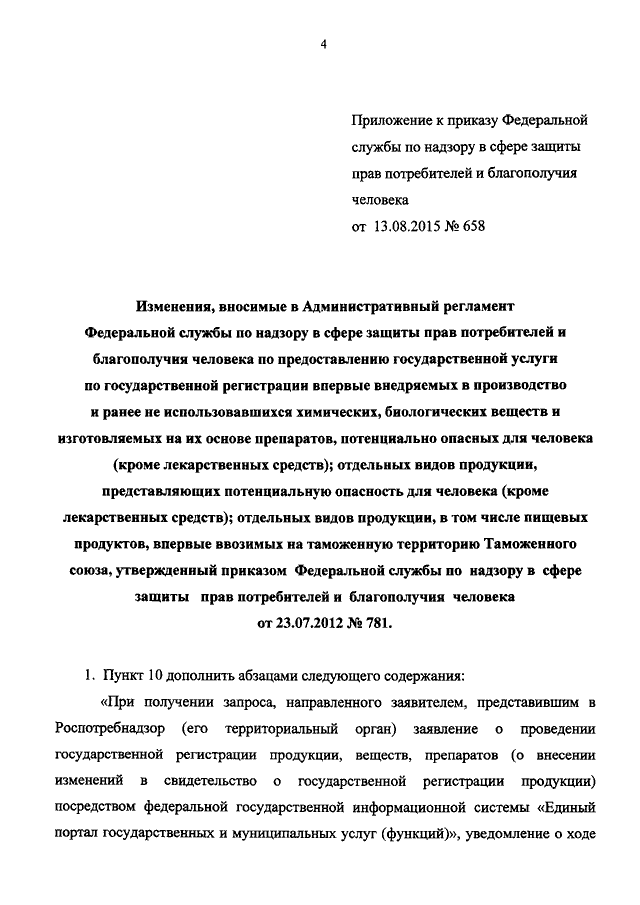 4

Приложение к приказу Федеральной службы по надзору в сфере защиты прав потребителей и благополучия человека
от 13.08.2015 № 658

Изменения, вносимые в Административный регламент Федеральной службы по надзору в сфере защиты прав потребителей и благополучия человека по предоставлению государственной услуги по государственной регистрации впервые внедряемых в производство и ранее не использовавшихся химических, биологических веществ и изготовляемых на их основе препаратов, потенциально опасных для человека (кроме лекарственных средств); отдельных видов продукции, представляющих потенциальную опасность для человека (кроме лекарственных средств); отдельных видов продукции, в том числе пищевых продуктов, впервые ввозимых на таможенную территорию Таможенного союза, утвержденный приказом Федеральной службы по надзору в сфере защиты прав потребителей и благополучия человека от 23.07.2012 № 781.

1. Пункт 10 дополнить абзацами следующего содержания:

«При получении запроса, направленного заявителем, представившим в Роспотребнадзор (его территориальный орган) заявление о проведении государственной регистрации продукции, веществ, препаратов (о внесении изменений в свидетельство о государственной регистрации продукции) посредством федеральной государственной информационной системы «Единый портал государственных и муниципальных услуг (функций)», уведомление о ходе